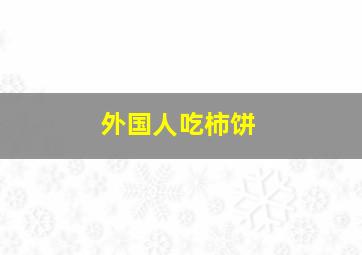 外国人吃柿饼